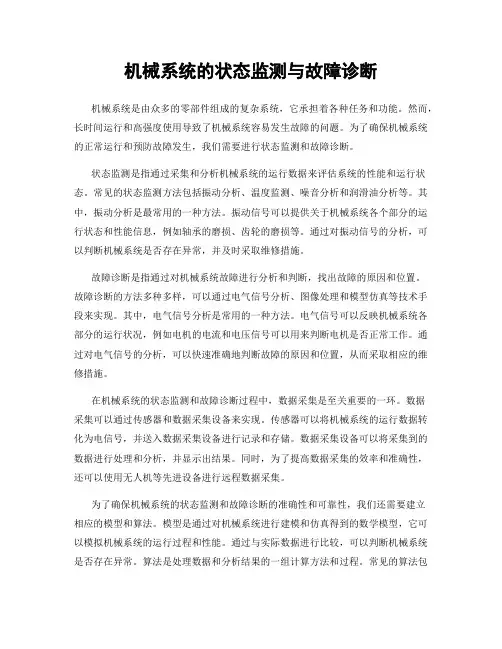 机械系统的状态监测与故障诊断

机械系统是由众多的零部件组成的复杂系统，它承担着各种任务和功能。然而，长时间运行和高强度使用导致了机械系统容易发生故障的问题。为了确保机械系统的正常运行和预防故障发生，我们需要进行状态监测和故障诊断。

状态监测是指通过采集和分析机械系统的运行数据来评估系统的性能和运行状态。常见的状态监测方法包括振动分析、温度监测、噪音分析和润滑油分析等。其中，振动分析是最常用的一种方法。振动信号可以提供关于机械系统各个部分的运行状态和性能信息，例如轴承的磨损、齿轮的磨损等。通过对振动信号的分析，可以判断机械系统是否存在异常，并及时采取维修措施。

故障诊断是指通过对机械系统故障进行分析和判断，找出故障的原因和位置。故障诊断的方法多种多样，可以通过电气信号分析、图像处理和模型仿真等技术手段来实现。其中，电气信号分析是常用的一种方法。电气信号可以反映机械系统各部分的运行状况，例如电机的电流和电压信号可以用来判断电机是否正常工作。通过对电气信号的分析，可以快速准确地判断故障的原因和位置，从而采取相应的维修措施。

在机械系统的状态监测和故障诊断过程中，数据采集是至关重要的一环。数据采集可以通过传感器和数据采集设备来实现。传感器可以将机械系统的运行数据转化为电信号，并送入数据采集设备进行记录和存储。数据采集设备可以将采集到的数据进行处理和分析，并显示出结果。同时，为了提高数据采集的效率和准确性，还可以使用无人机等先进设备进行远程数据采集。

为了确保机械系统的状态监测和故障诊断的准确性和可靠性，我们还需要建立相应的模型和算法。模型是通过对机械系统进行建模和仿真得到的数学模型，它可以模拟机械系统的运行过程和性能。通过与实际数据进行比较，可以判断机械系统是否存在异常。算法是处理数据和分析结果的一组计算方法和过程。常见的算法包